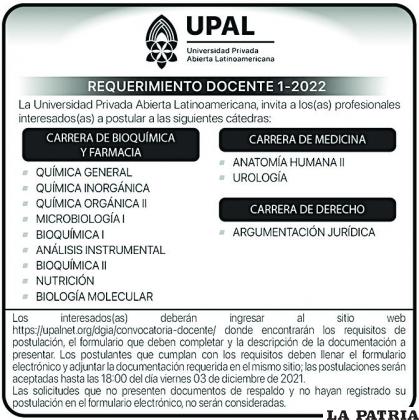 UPAL
Universidad Privada Abierta Latinoamericana

REQUERIMIENTO DOCENTE 1-2022

La Universidad Privada Abierta Latinoamericana, invita a los(as) profesionales interesados(as) a postular a las siguientes cátedras:

CARRERA DE BIOQUÍMICA Y FARMACIA

QUÍMICA GENERAL
QUÍMICA INORGÁNICA
QUÍMICA ORGÁNICA II
MICROBIOLOGÍA I
BIOQUÍMICA I
ANÁLISIS INSTRUMENTAL
BIOQUÍMICA II
NUTRICIÓN
BIOLOGÍA MOLECULAR

CARRERA DE MEDICINA

ANATOMÍA HUMANA II
UROLOGÍA

CARRERA DE DERECHO

ARGUMENTACIÓN JURÍDICA

Los interesados(as) deberán ingresar al sitio web https://upalnet.org/dgia/convocatoria-docente/ donde encontrarán los requisitos de postulación, el formulario que deben completar y la descripción de la documentación a presentar. Los postulantes que cumplan con los requisitos deben llenar el formulario electrónico y adjuntar la documentación requerida en el mismo sitio; las postulaciones serán aceptadas hasta las 18:00 del día viernes 03 de diciembre de 2021.
Las solicitudes que no presenten documentos de respaldo y no hayan registrado su postulación en el formulario electrónico, no serán consideradas.

LA PATRIA